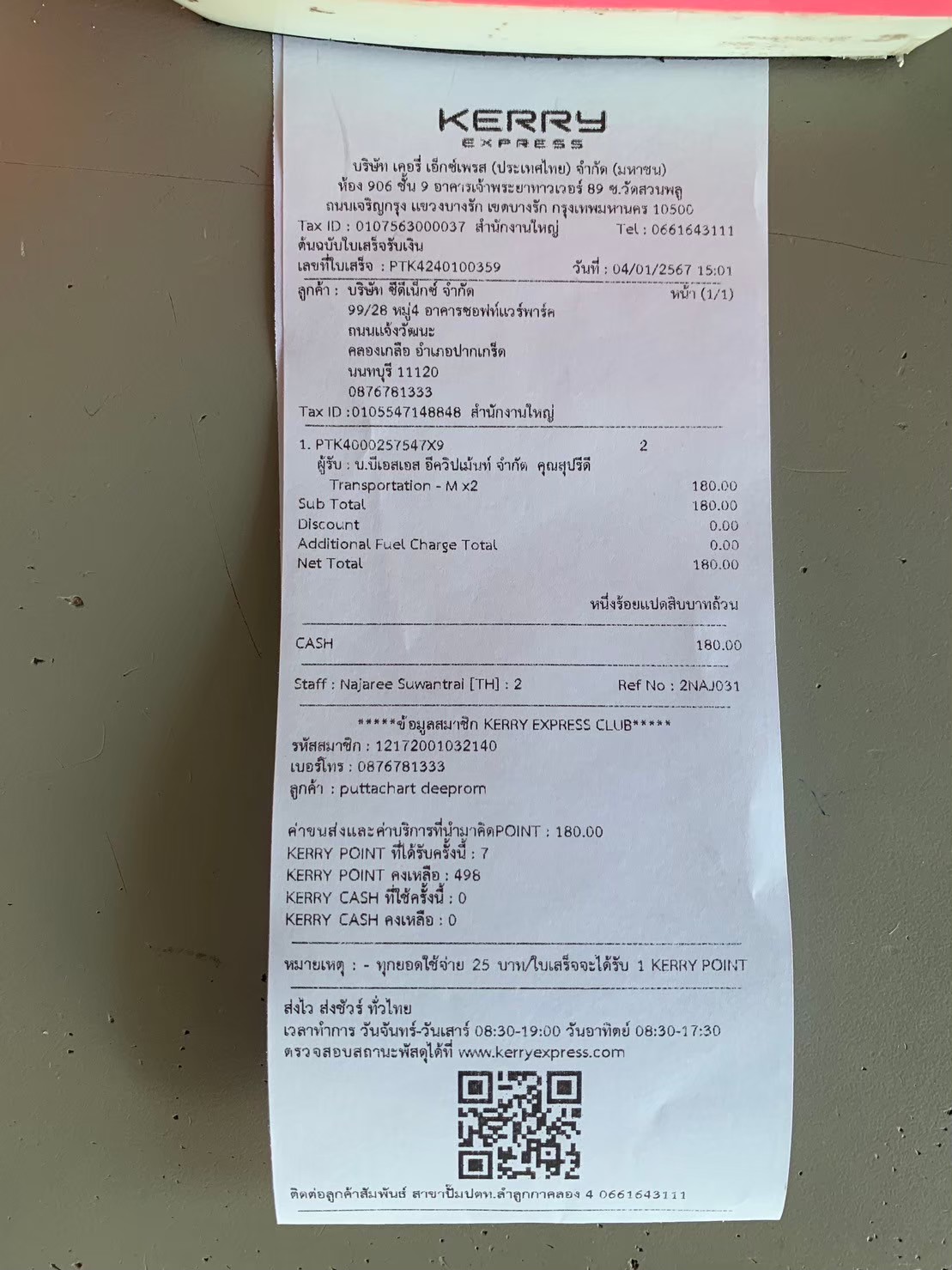 KERRY
EXPRESS

บริษัท เคอรี่ เอ็กซ์เพรส (ประเทศไทย) จำกัด (มหาชน)
ห้อง 906 ชั้น 9 อาคารเจ้าพระยาทาวเวอร์ 89 ซ.วัดสวนพลู
ถนนเจริญกรุง แขวงบางรัก เขตบางรัก กรุงเทพมหานคร 10500
Tax ID : 0107563000037 สำนักงานใหญ่ Tel : 0661643111
ต้นฉบับใบเสร็จรับเงิน
เลขที่ใบเสร็จ : PTK4240100359 วันที่ : 04/01/2567 15:01

ลูกค้า : บริษัท ซีดีเน็กซ์ จำกัด หน้า (1/1)
99/28 หมู่4 อาคารซอฟท์แวร์พาร์ค
ถนนแจ้งวัฒนะ
คลองเกลือ อำเภอปากเกร็ด
นนทบุรี 11120
0876781333
Tax ID :0105547148848 สำนักงานใหญ่

1. PTK4000257547X9 2
ผู้รับ : บ.บีเอสเอส อีควิปเม้นท์ จำกัด คุณสุปรีดี
Transportation - M x2 180.00
Sub Total 180.00
Discount 0.00
Additional Fuel Charge Total 0.00
Net Total 180.00

หนึ่งร้อยแปดสิบบาทถ้วน

CASH 180.00

Staff : Najaree Suwantrai [TH] : 2 Ref No : 2NAJ031

*****ข้อมูลสมาชิก KERRY EXPRESS CLUB*****
รหัสสมาชิก : 12172001032140
เบอร์โทร : 0876781333
ลูกค้า : puttachart deeprom

ค่าขนส่งและค่าบริการที่นำมาคิดPOINT : 180.00
KERRY POINT ที่ได้รับครั้งนี้ : 7
KERRY POINT คงเหลือ : 498
KERRY CASH ที่ใช้ครั้งนี้ : 0
KERRY CASH คงเหลือ : 0

หมายเหตุ : - ทุกยอดใช้จ่าย 25 บาท/ใบเสร็จจะได้รับ 1 KERRY POINT

ส่งไว ส่งชัวร์ ทั่วไทย
เวลาทำการ วันจันทร์-วันเสาร์ 08:30-19:00 วันอาทิตย์ 08:30-17:30
ตรวจสอบสถานะพัสดุได้ที่ www.kerryexpress.com

ติดต่อลูกค้าสัมพันธ์ สาขาปั๊มปตท.ลำลูกกาคลอง 4 0661643111